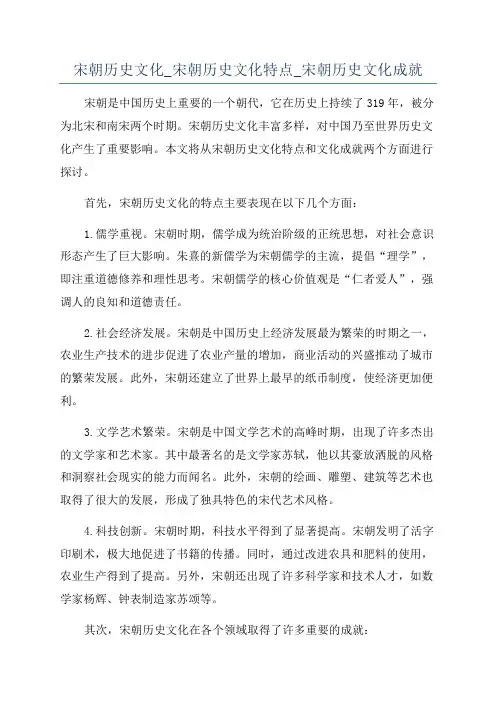 宋朝历史文化_宋朝历史文化特点_宋朝历史文化成就

宋朝是中国历史上重要的一个朝代，它在历史上持续了319年，被分为北宋和南宋两个时期。宋朝历史文化丰富多样，对中国乃至世界历史文化产生了重要影响。本文将从宋朝历史文化特点和文化成就两个方面进行探讨。

首先，宋朝历史文化的特点主要表现在以下几个方面：

1.儒学重视。宋朝时期，儒学成为统治阶级的正统思想，对社会意识形态产生了巨大影响。朱熹的新儒学为宋朝儒学的主流，提倡“理学”，即注重道德修养和理性思考。宋朝儒学的核心价值观是“仁者爱人”，强调人的良知和道德责任。

2.社会经济发展。宋朝是中国历史上经济发展最为繁荣的时期之一，农业生产技术的进步促进了农业产量的增加，商业活动的兴盛推动了城市的繁荣发展。此外，宋朝还建立了世界上最早的纸币制度，使经济更加便利。

3.文学艺术繁荣。宋朝是中国文学艺术的高峰时期，出现了许多杰出的文学家和艺术家。其中最著名的是文学家苏轼，他以其豪放洒脱的风格和洞察社会现实的能力而闻名。此外，宋朝的绘画、雕塑、建筑等艺术也取得了很大的发展，形成了独具特色的宋代艺术风格。

4.科技创新。宋朝时期，科技水平得到了显著提高。宋朝发明了活字印刷术，极大地促进了书籍的传播。同时，通过改进农具和肥料的使用，农业生产得到了提高。另外，宋朝还出现了许多科学家和技术人才，如数学家杨辉、钟表制造家苏颂等。

其次，宋朝历史文化在各个领域取得了许多重要的成就：